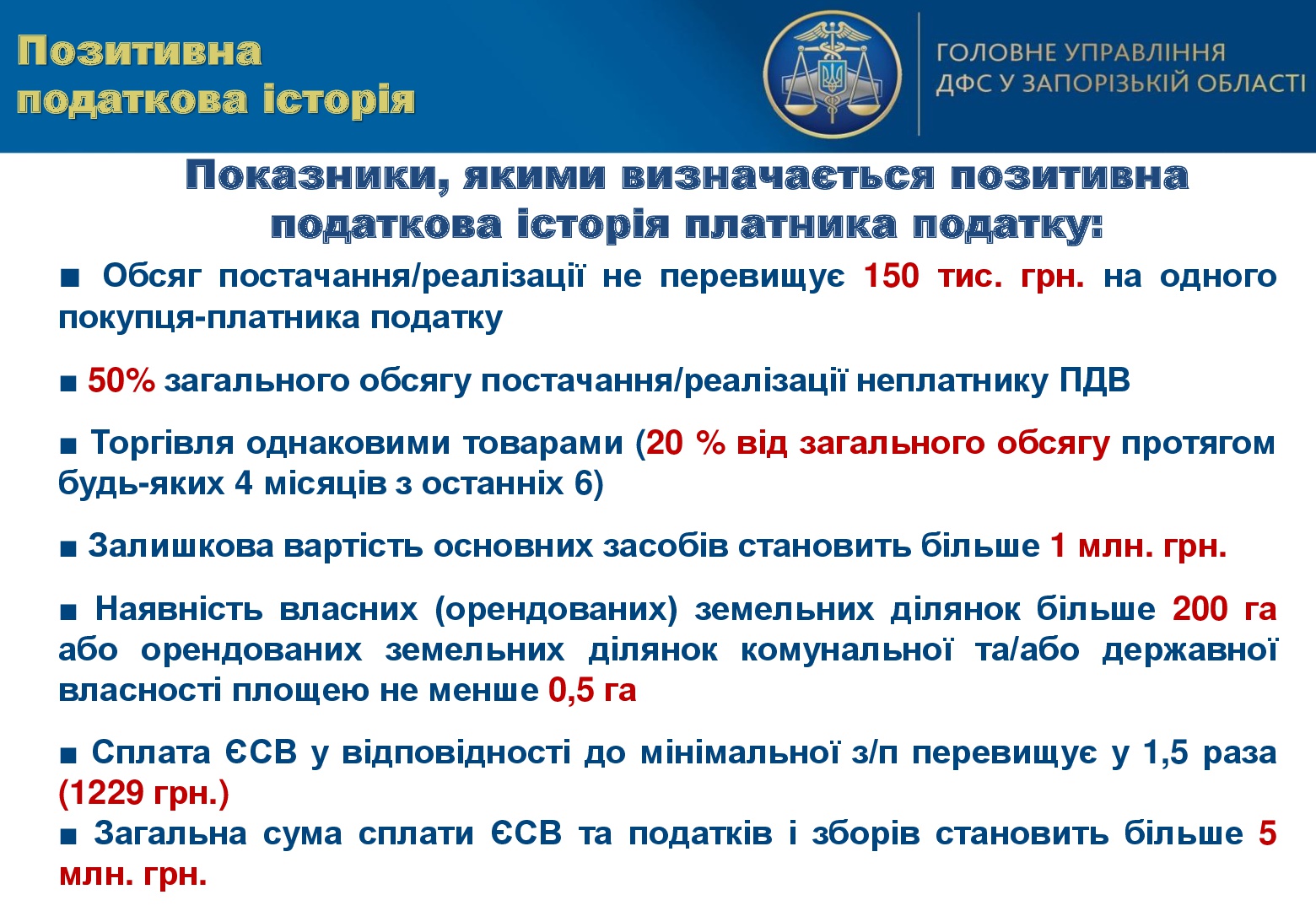 Позитивна податкова історія

ГОЛОВНЕ УПРАВЛІННЯ ДФС У ЗАПОРІЗЬКІЙ ОБЛАСТІ

Показники, якими визначається позитивна податкова історія платника податку:

■ Обсяг постачання/реалізації не перевищує 150 тис. грн. на одного покупця-платника податку

■ 50% загального обсягу постачання/реалізації неплатнику ПДВ

■ Торгівля однаковими товарами (20 % від загального обсягу протягом будь-яких 4 місяців з останніх 6)

■ Залишкова вартість основних засобів становить більше 1 млн. грн.

■ Наявність власних (орендованих) земельних ділянок більше 200 га або орендованих земельних ділянок комунальної та/або державної власності площею не менше 0,5 га

■ Сплата ЄСВ у відповідності до мінімальної з/п перевищує у 1,5 раза (1229 грн.)
■ Загальна сума сплати ЄСВ та податків і зборів становить більше 5 млн. грн.